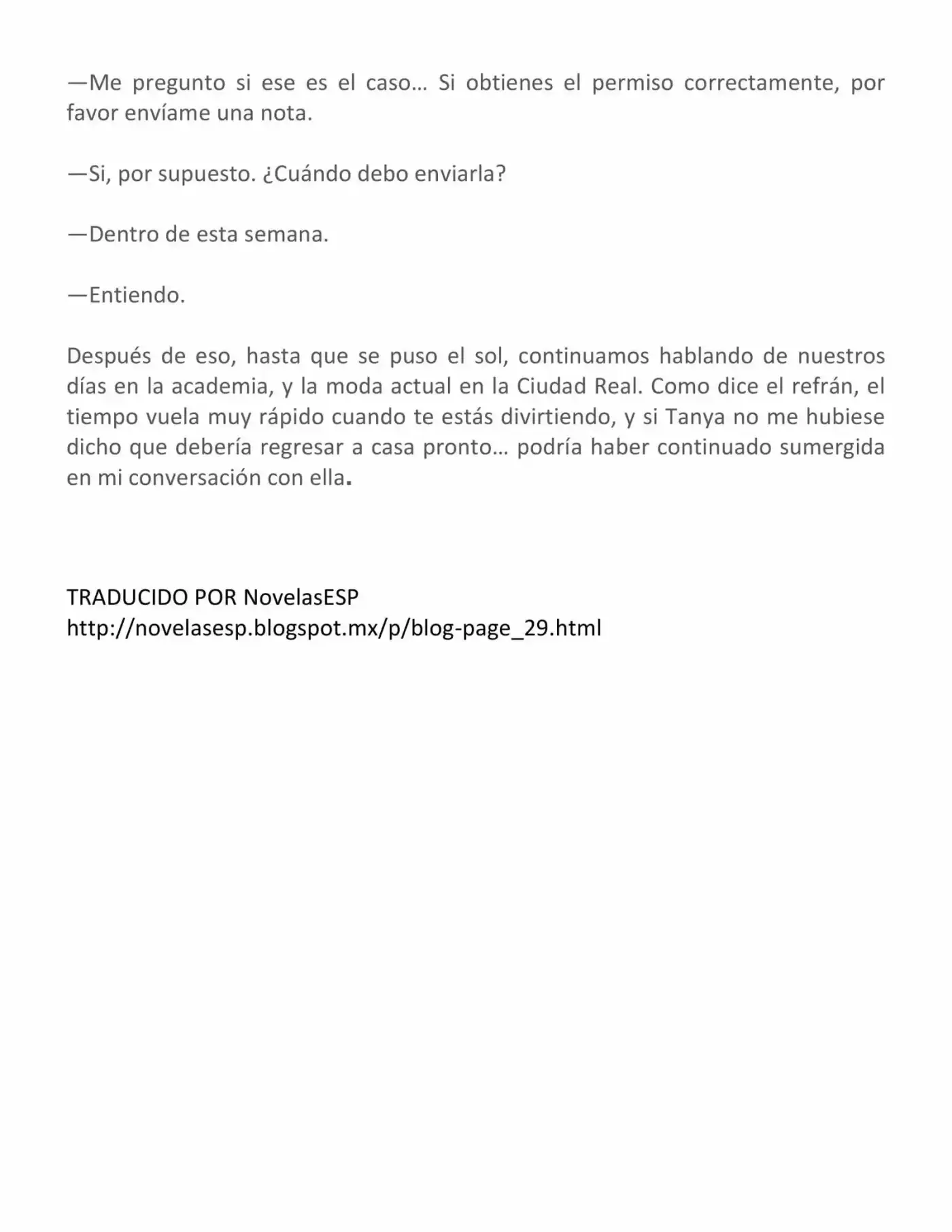 —Me pregunto si ese es el caso… Si obtienes el permiso correctamente, por favor envíame una nota.

—Si, por supuesto. ¿Cuándo debo enviarla?

—Dentro de esta semana.

—Entiendo.

Después de eso, hasta que se puso el sol, continuamos hablando de nuestros días en la academia, y la moda actual en la Ciudad Real. Como dice el refrán, el tiempo vuela muy rápido cuando te estás divirtiendo, y si Tanya no me hubiese dicho que debería regresar a casa pronto… podría haber continuado sumergida en mi conversación con ella.

TRADUCIDO POR NovelasESP
http://novelasesp.blogspot.mx/p/blog-page_29.html